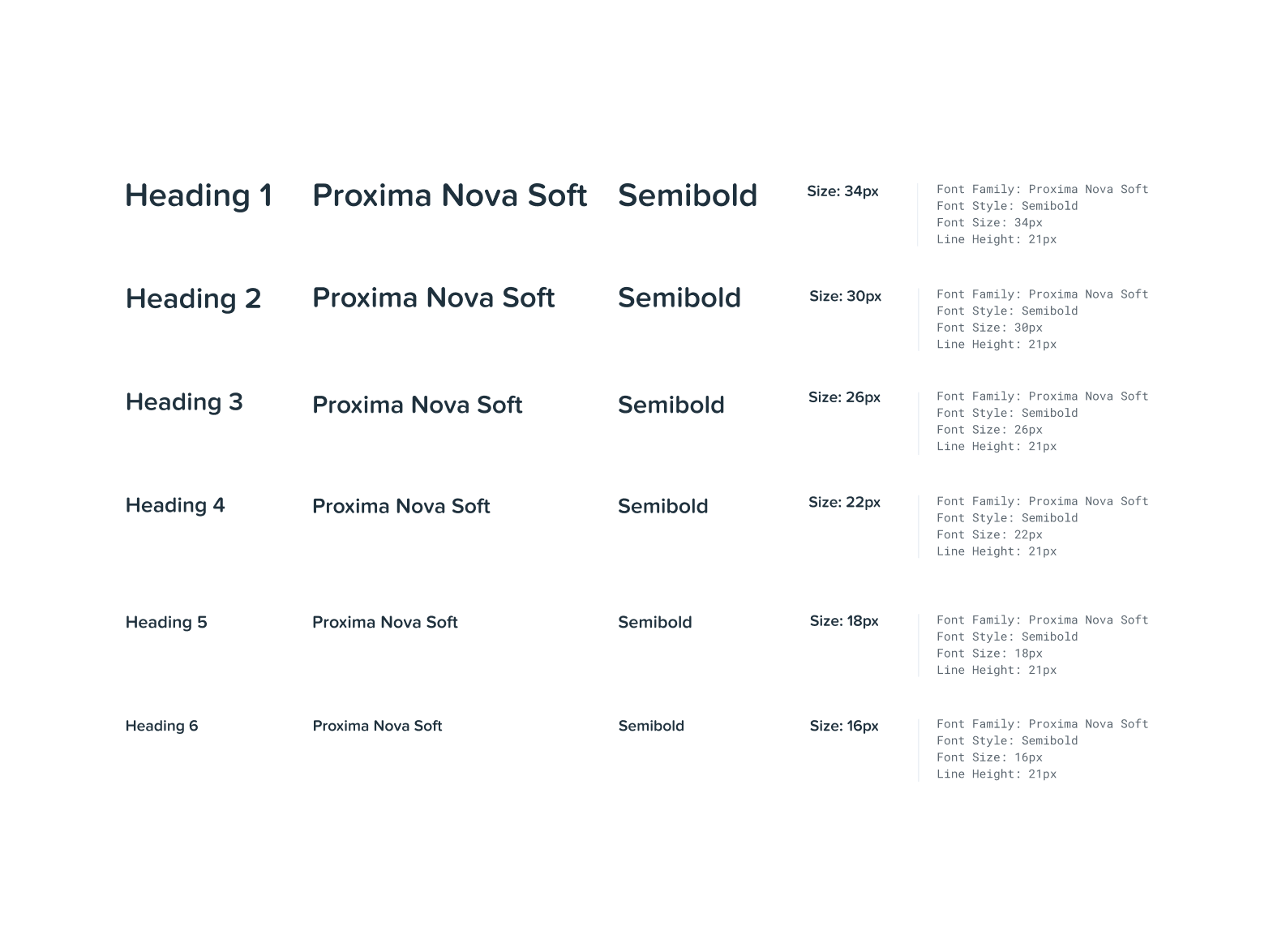 Heading 1 Proxima Nova Soft Semibold Size: 34px

Font Family: Proxima Nova Soft
Font Style: Semibold
Font Size: 34px
Line Height: 21px

Heading 2 Proxima Nova Soft Semibold Size: 30px

Font Family: Proxima Nova Soft
Font Style: Semibold
Font Size: 30px
Line Height: 21px

Heading 3 Proxima Nova Soft Semibold Size: 26px

Font Family: Proxima Nova Soft
Font Style: Semibold
Font Size: 26px
Line Height: 21px

Heading 4 Proxima Nova Soft Semibold Size: 22px

Font Family: Proxima Nova Soft
Font Style: Semibold
Font Size: 22px
Line Height: 21px

Heading 5 Proxima Nova Soft Semibold Size: 18px

Font Family: Proxima Nova Soft
Font Style: Semibold
Font Size: 18px
Line Height: 21px

Heading 6 Proxima Nova Soft Semibold Size: 16px

Font Family: Proxima Nova Soft
Font Style: Semibold
Font Size: 16px
Line Height: 21px